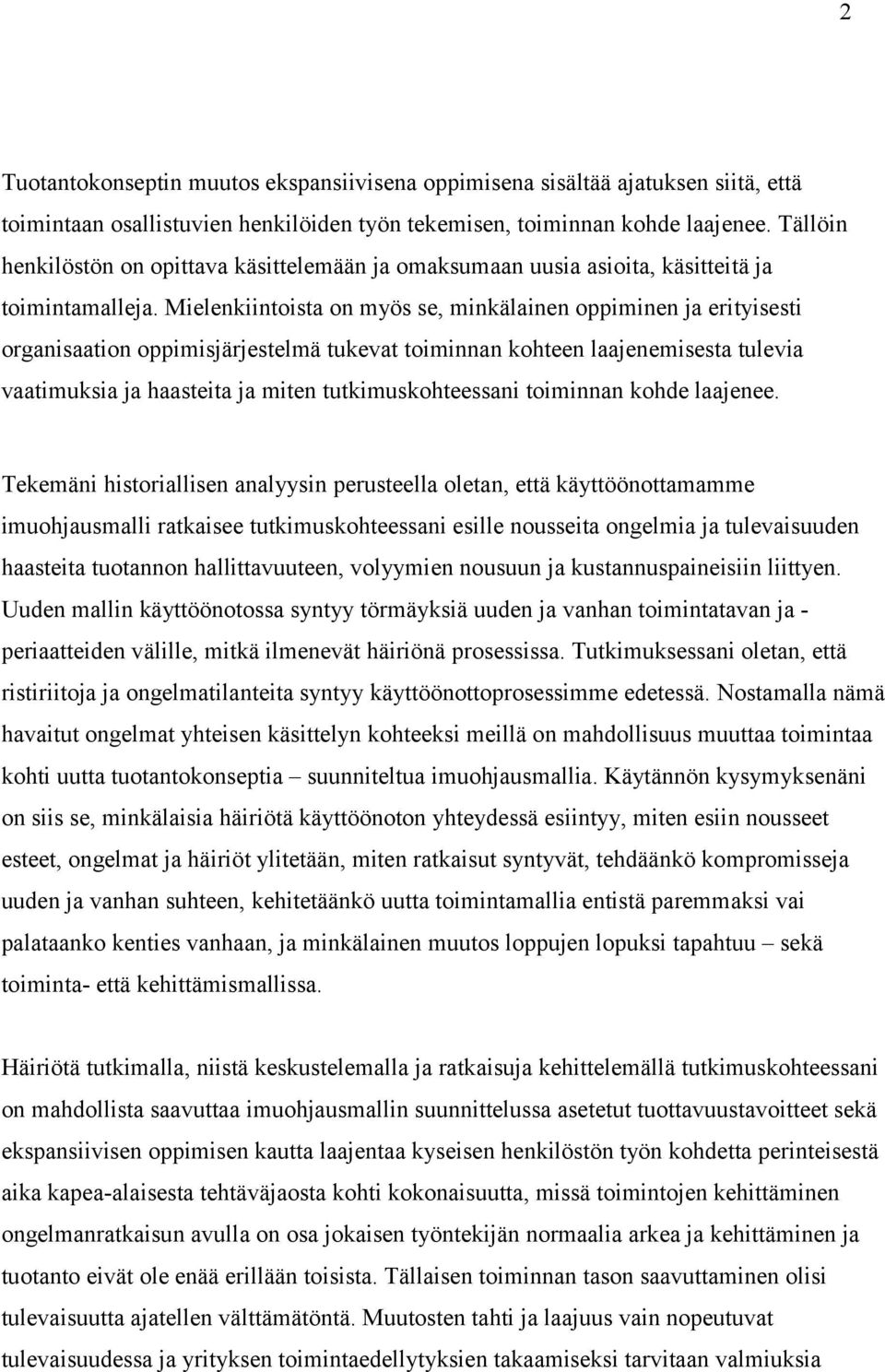 2

Tuotantokonseptin muutos ekspansiivisena oppimisena sisältää ajatuksen siitä, että toimintaan osallistuvien henkilöiden työn tekemisen, toiminnan kohde laajenee. Tällöin henkilöstön on opittava käsittelemään ja omaksumaan uusia asioita, käsitteitä ja toimintamalleja. Mielenkiintoista on myös se, minkälainen oppiminen ja erityisesti organisaation oppimisjärjestelmä tukevat toiminnan kohteen laajenemisesta tulevia vaatimuksia ja haasteita ja miten tutkimuskohteessani toiminnan kohde laajenee.

Tekemäni historiallisen analyysin perusteella oletan, että käyttöönottamamme imuohjausmalli ratkaisee tutkimuskohteessani esille nousseita ongelmia ja tulevaisuuden haasteita tuotannon hallittavuuteen, volyymien nousuun ja kustannuspaineisiin liittyen. Uuden mallin käyttöönotossa syntyy törmäyksiä uuden ja vanhan toimintatavan ja -periaatteiden välille, mitkä ilmenevät häiriönä prosessissa. Tutkimuksessani oletan, että ristiriitoja ja ongelmatilanteita syntyy käyttöönottoprosessimme edetessä. Nostamalla nämä havaitut ongelmat yhteisen käsittelyn kohteeksi meillä on mahdollisuus muuttaa toimintaa kohti uutta tuotantokonseptia – suunniteltua imuohjausmallia. Käytännön kysymyksenäni on siis se, minkälaisia häiriötä käyttöönoton yhteydessä esiintyy, miten esiin nousseet esteet, ongelmat ja häiriöt ylitetään, miten ratkaisut syntyvät, tehdäänkö kompromisseja uuden ja vanhan suhteen, kehitetäänkö uutta toimintamallia entistä paremmaksi vai palataanko kenties vanhaan, ja minkälainen muutos loppujen lopuksi tapahtuu – sekä toiminta- että kehittämismallissa.

Häiriötä tutkimalla, niistä keskustelemalla ja ratkaisuja kehittelemällä tutkimuskohteessani on mahdollista saavuttaa imuohjausmallin suunnittelussa asetetut tuottavuustavoitteet sekä ekspansiivisen oppimisen kautta laajentaa kyseisen henkilöstön työn kohdetta perinteisestä aika kapea-alaisesta tehtäväjaosta kohti kokonaisuutta, missä toimintojen kehittäminen ongelmanratkaisun avulla on osa jokaisen työntekijän normaalia arkea ja kehittäminen ja tuotanto eivät ole enää erillään toisista. Tällaisen toiminnan tason saavuttaminen olisi tulevaisuutta ajatellen välttämätöntä. Muutosten tahti ja laajuus vain nopeutuvat tulevaisuudessa ja yrityksen toimintaedellytyksien takaamiseksi tarvitaan valmiuksia